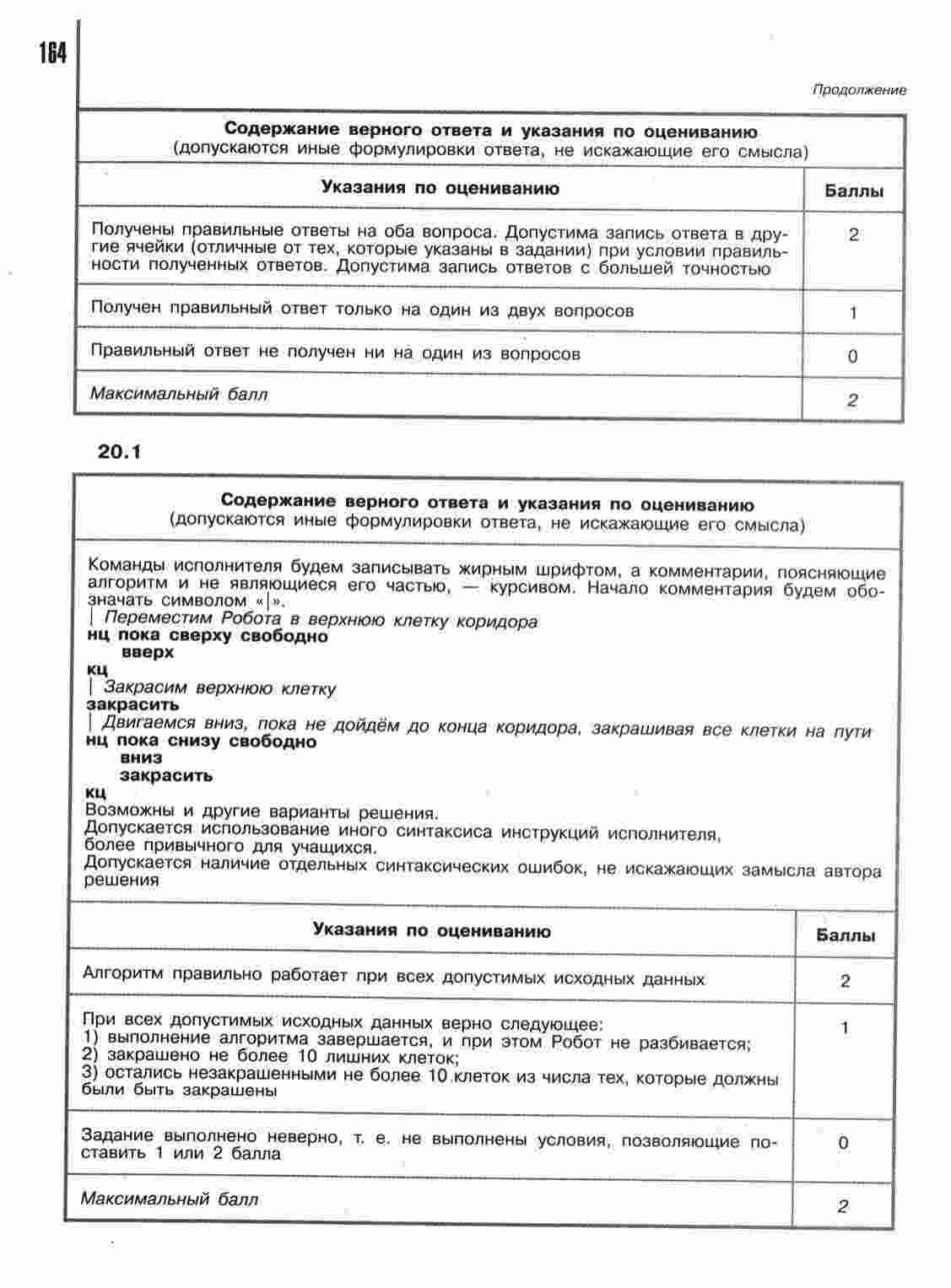 164

Продолжение

| Содержание верного ответа и указания по оцениванию (допускаются иные формулировки ответа, не искажающие его смысла) | |
|---|---|
| Указания по оцениванию | Баллы |
| Получены правильные ответы на оба вопроса. Допустима запись ответа в другие ячейки (отличные от тех, которые указаны в задании) при условии правильности полученных ответов. Допустима запись ответов с большей точностью | 2 |
| Получен правильный ответ только на один из двух вопросов | 1 |
| Правильный ответ не получен ни на один из вопросов | 0 |
| Максимальный балл | 2 |

20.1

Содержание верного ответа и указания по оцениванию
(допускаются иные формулировки ответа, не искажающие его смысла)

Команды исполнителя будем записывать жирным шрифтом, а комментарии, поясняющие алгоритм и не являющиеся его частью, — курсивом. Начало комментария будем обозначать символом «|».
| Переместим Робота в верхнюю клетку коридора
нц пока сверху свободно
вверх
кц
| Закрасим верхнюю клетку
закрасить
| Двигаемся вниз, пока не дойдём до конца коридора, закрашивая все клетки на пути
нц пока снизу свободно
вниз
закрасить
кц
Возможны и другие варианты решения.
Допускается использование иного синтаксиса инструкций исполнителя, более привычного для учащихся.
Допускается наличие отдельных синтаксических ошибок, не искажающих замысла автора решения

| Указания по оцениванию | Баллы |
|---|---|
| Алгоритм правильно работает при всех допустимых исходных данных | 2 |
| При всех допустимых исходных данных верно следующее: 1) выполнение алгоритма завершается, и при этом Робот не разбивается; 2) закрашено не более 10 лишних клеток; 3) остались незакрашенными не более 10 клеток из числа тех, которые должны были быть закрашены | 1 |
| Задание выполнено неверно, т. е. не выполнены условия, позволяющие поставить 1 или 2 балла | 0 |
| Максимальный балл | 2 |